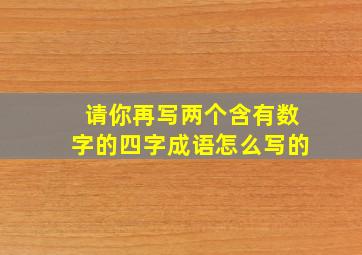 请你再写两个含有数字的四字成语怎么写的